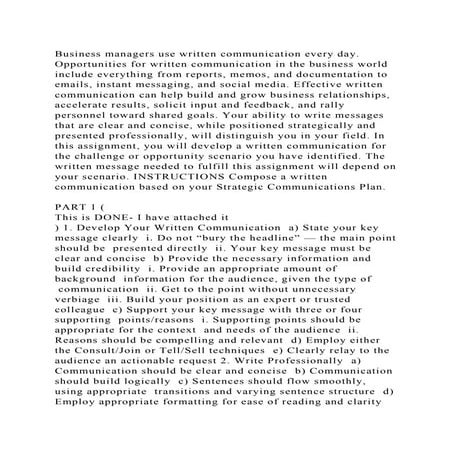 Business managers use written communication every day. Opportunities for written communication in the business world include everything from reports, memos, and documentation to emails, instant messaging, and social media. Effective written communication can help build and grow business relationships, accelerate results, solicit input and feedback, and rally personnel toward shared goals. Your ability to write messages that are clear and concise, while positioned strategically and presented professionally, will distinguish you in your field. In this assignment, you will develop a written communication for the challenge or opportunity scenario you have identified. The written message needed to fulfill this assignment will depend on your scenario. INSTRUCTIONS Compose a written communication based on your Strategic Communications Plan.

PART 1 (
This is DONE- I have attached it
) 1. Develop Your Written Communication a) State your key message clearly i. Do not "bury the headline" — the main point should be presented directly ii. Your key message must be clear and concise b) Provide the necessary information and build credibility i. Provide an appropriate amount of background information for the audience, given the type of communication ii. Get to the point without unnecessary verbiage iii. Build your position as an expert or trusted colleague c) Support your key message with three or four supporting points/reasons i. Supporting points should be appropriate for the context and needs of the audience ii. Reasons should be compelling and relevant d) Employ either the Consult/Join or Tell/Sell techniques e) Clearly relay to the audience an actionable request 2. Write Professionally a) Communication should be clear and concise b) Communication should build logically c) Sentences should flow smoothly, using appropriate transitions and varying sentence structure d) Employ appropriate formatting for ease of reading and clarity